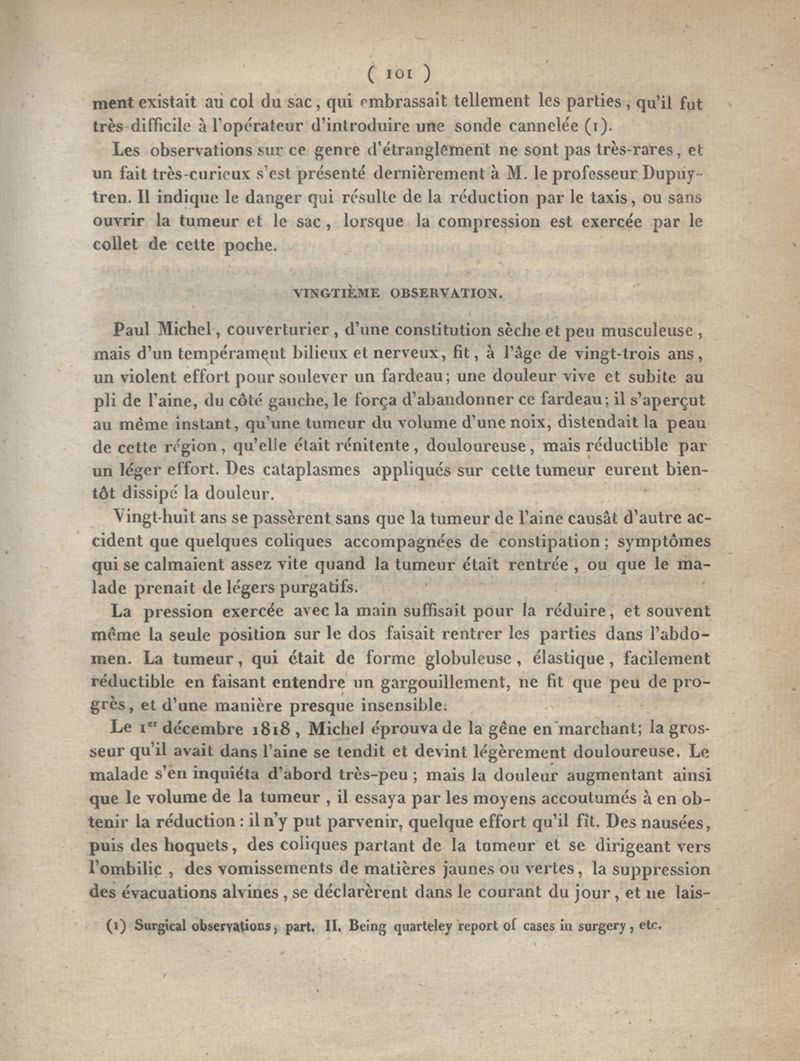 ( 101 )

ment existait au col du sac, qui embrassait tellement les parties, qu'il fut très-difficile à l'opérateur d'introduire une sonde cannelée (1).

Les observations sur ce genre d'étranglement ne sont pas très-rares, et un fait très-curieux s'est présenté dernièrement à M. le professeur Dupuytren. Il indique le danger qui résulte de la réduction par le taxis, ou sans ouvrir la tumeur et le sac, lorsque la compression est exercée par le collet de cette poche.

VINGTIÈME OBSERVATION.

Paul Michel, couverturier, d'une constitution sèche et peu musculeuse, mais d'un tempérament bilieux et nerveux, fit, à l'âge de vingt-trois ans, un violent effort pour soulever un fardeau; une douleur vive et subite au pli de l'aine, du côté gauche, le força d'abandonner ce fardeau; il s'aperçut au même instant, qu'une tumeur du volume d'une noix, distendait la peau de cette région, qu'elle était rénitente, douloureuse, mais réductible par un léger effort. Des cataplasmes appliqués sur cette tumeur eurent bientôt dissipé la douleur.

Vingt-huit ans se passèrent sans que la tumeur de l'aine causât d'autre accident que quelques coliques accompagnées de constipation; symptômes qui se calmaient assez vite quand la tumeur était rentrée, ou que le malade prenait de légers purgatifs.

La pression exercée avec la main suffisait pour la réduire, et souvent même la seule position sur le dos faisait rentrer les parties dans l'abdomen. La tumeur, qui était de forme globuleuse, élastique, facilement réductible en faisant entendre un gargouillement, ne fit que peu de progrès, et d'une manière presque insensible.

Le 1$^{er}$ décembre 1818, Michel éprouva de la gêne en marchant; la grosseur qu'il avait dans l'aine se tendit et devint légèrement douloureuse. Le malade s'en inquiéta d'abord très-peu; mais la douleur augmentant ainsi que le volume de la tumeur, il essaya par les moyens accoutumés à en obtenir la réduction: il n'y put parvenir, quelque effort qu'il fit. Des nausées, puis des hoquets, des coliques partant de la tumeur et se dirigeant vers l'ombilic, des vomissements de matières jaunes ou vertes, la suppression des évacuations alvines, se déclarèrent dans le courant du jour, et ne lais-

(1) Surgical observations, part. II. Being quarteley report of cases in surgery, etc.